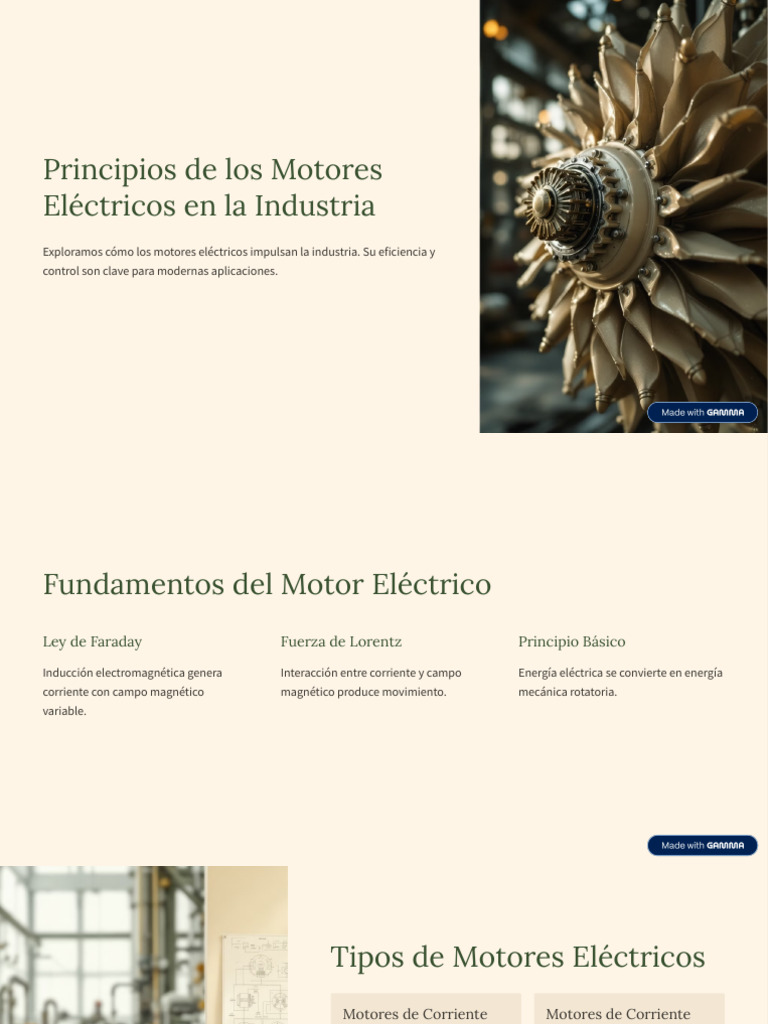 Principios de los Motores Eléctricos en la Industria

Exploramos cómo los motores eléctricos impulsan la industria. Su eficiencia y control son clave para modernas aplicaciones.

Made with GAMMA

Fundamentos del Motor Eléctrico

Ley de Faraday

Inducción electromagnética genera corriente con campo magnético variable.

Fuerza de Lorentz

Interacción entre corriente y campo magnético produce movimiento.

Principio Básico

Energía eléctrica se convierte en energía mecánica rotatoria.

Made with GAMMA

Tipos de Motores Eléctricos

Motores de Corriente

Motores de Corriente